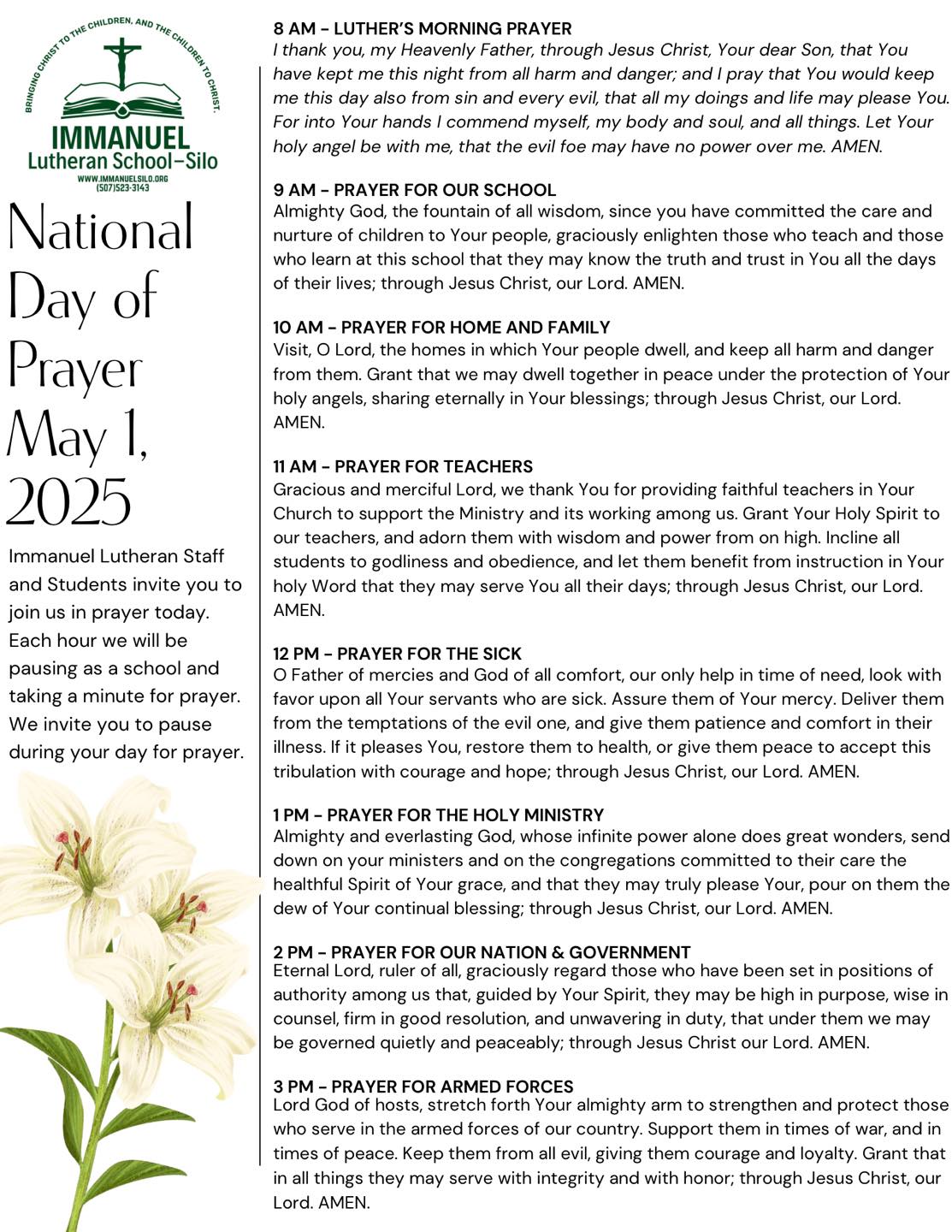 BRINGING CHRIST TO THE CHILDREN, AND THE CHILDREN TO CHRIST.

IMMANUEL
Lutheran School–Silo
WWW.IMMANUELSILO.ORG
(507)523-3143

National Day of Prayer May 1, 2025

Immanuel Lutheran Staff and Students invite you to join us in prayer today. Each hour we will be pausing as a school and taking a minute for prayer. We invite you to pause during your day for prayer.

8 AM - LUTHER'S MORNING PRAYER
I thank you, my Heavenly Father, through Jesus Christ, Your dear Son, that You have kept me this night from all harm and danger; and I pray that You would keep me this day also from sin and every evil, that all my doings and life may please You. For into Your hands I commend myself, my body and soul, and all things. Let Your holy angel be with me, that the evil foe may have no power over me. AMEN.

9 AM - PRAYER FOR OUR SCHOOL
Almighty God, the fountain of all wisdom, since you have committed the care and nurture of children to Your people, graciously enlighten those who teach and those who learn at this school that they may know the truth and trust in You all the days of their lives; through Jesus Christ, our Lord. AMEN.

10 AM - PRAYER FOR HOME AND FAMILY
Visit, O Lord, the homes in which Your people dwell, and keep all harm and danger from them. Grant that we may dwell together in peace under the protection of Your holy angels, sharing eternally in Your blessings; through Jesus Christ, our Lord. AMEN.

11 AM - PRAYER FOR TEACHERS
Gracious and merciful Lord, we thank You for providing faithful teachers in Your Church to support the Ministry and its working among us. Grant Your Holy Spirit to our teachers, and adorn them with wisdom and power from on high. Incline all students to godliness and obedience, and let them benefit from instruction in Your holy Word that they may serve You all their days; through Jesus Christ, our Lord. AMEN.

12 PM - PRAYER FOR THE SICK
O Father of mercies and God of all comfort, our only help in time of need, look with favor upon all Your servants who are sick. Assure them of Your mercy. Deliver them from the temptations of the evil one, and give them patience and comfort in their illness. If it pleases You, restore them to health, or give them peace to accept this tribulation with courage and hope; through Jesus Christ, our Lord. AMEN.

1 PM - PRAYER FOR THE HOLY MINISTRY
Almighty and everlasting God, whose infinite power alone does great wonders, send down on your ministers and on the congregations committed to their care the healthful Spirit of Your grace, and that they may truly please Your, pour on them the dew of Your continual blessing; through Jesus Christ, our Lord. AMEN.

2 PM - PRAYER FOR OUR NATION & GOVERNMENT
Eternal Lord, ruler of all, graciously regard those who have been set in positions of authority among us that, guided by Your Spirit, they may be high in purpose, wise in counsel, firm in good resolution, and unwavering in duty, that under them we may be governed quietly and peaceably; through Jesus Christ our Lord. AMEN.

3 PM - PRAYER FOR ARMED FORCES
Lord God of hosts, stretch forth Your almighty arm to strengthen and protect those who serve in the armed forces of our country. Support them in times of war, and in times of peace. Keep them from all evil, giving them courage and loyalty. Grant that in all things they may serve with integrity and with honor; through Jesus Christ, our Lord. AMEN.